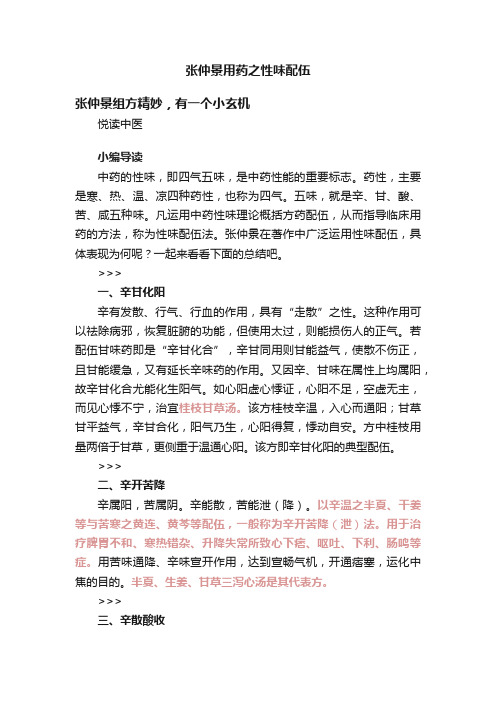 张仲景用药之性味配伍

张仲景组方精妙，有一个小玄机

悦读中医

小编导读

中药的性味，即四气五味，是中药性能的重要标志。药性，主要是寒、热、温、凉四种药性，也称为四气。五味，就是辛、甘、酸、苦、咸五种味。凡运用中药性味理论概括方药配伍，从而指导临床用药的方法，称为性味配伍法。张仲景在著作中广泛运用性味配伍，具体表现为何呢？一起来看看下面的总结吧。

>>>

一、辛甘化阳

辛有发散、行气、行血的作用，具有“走散”之性。这种作用可以祛除病邪，恢复脏腑的功能，但使用太过，则能损伤人的正气。若配伍甘味药即是“辛甘化合”，辛甘同用则甘能益气，使散不伤正，且甘能缓急，又有延长辛味药的作用。又因辛、甘味在属性上均属阳，故辛甘化合尤能化生阳气。如心阳虚心悸证，心阳不足，空虚无主，而见心悸不宁，治宜桂枝甘草汤。该方桂枝辛温，入心而通阳；甘草甘平益气，辛甘合化，阳气乃生，心阳得复，悸动自安。方中桂枝用量两倍于甘草，更侧重于温通心阳。该方即辛甘化阳的典型配伍。

>>>

二、辛开苦降

辛属阳，苦属阴。辛能散，苦能泄（降）。以辛温之半夏、干姜等与苦寒之黄连、黄芩等配伍，一般称为辛开苦降（泄）法。用于治疗脾胃不和、寒热错杂、升降失常所致心下痞、呕吐、下利、肠鸣等症。用苦味通降、辛味宣开作用，达到宣畅气机，开通痞塞，运化中焦的目的。半夏、生姜、甘草三泻心汤是其代表方。

>>>

三、辛散酸收